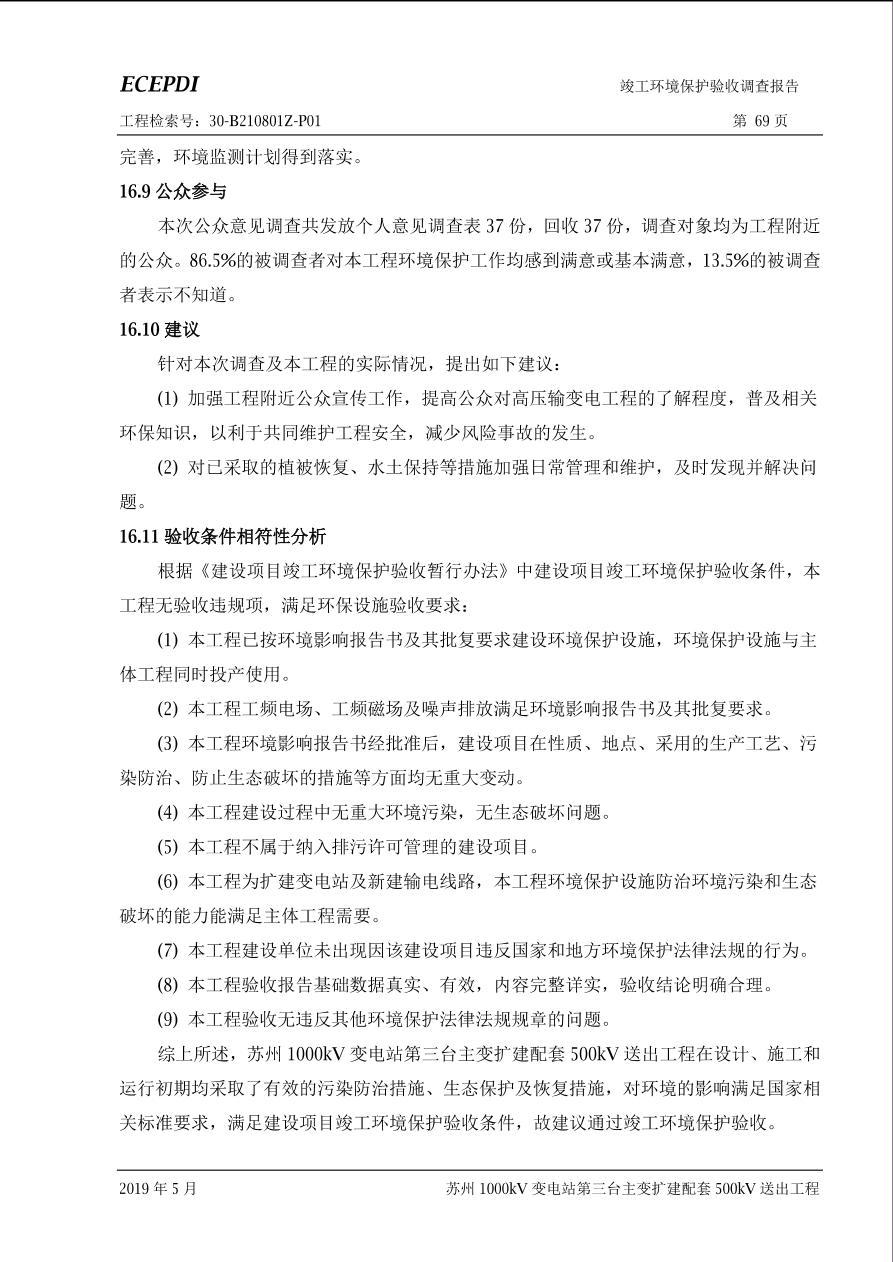 ECEPDI

竣工环境保护验收调查报告

工程检索号：30-B210801Z-P01

第 69 页

完善，环境监测计划得到落实。

16.9 公众参与

本次公众意见调查共发放个人意见调查表 37 份，回收 37 份，调查对象均为工程附近的公众。86.5%的被调查者对本工程环境保护工作均感到满意或基本满意，13.5%的被调查者表示不知道。

16.10 建议

针对本次调查及本工程的实际情况，提出如下建议：

(1) 加强工程附近公众宣传工作，提高公众对高压输变电工程的了解程度，普及相关环保知识，以利于共同维护工程安全，减少风险事故的发生。

(2) 对已采取的植被恢复、水土保持等措施加强日常管理和维护，及时发现并解决问题。

16.11 验收条件相符性分析

根据《建设项目竣工环境保护验收暂行办法》中建设项目竣工环境保护验收条件，本工程无验收违规项，满足环保设施验收要求：

(1) 本工程已按环境影响报告书及其批复要求建设环境保护设施，环境保护设施与主体工程同时投产使用。

(2) 本工程工频电场、工频磁场及噪声排放满足环境影响报告书及其批复要求。

(3) 本工程环境影响报告书经批准后，建设项目在性质、地点、采用的生产工艺、污染防治、防止生态破坏的措施等方面均无重大变动。

(4) 本工程建设过程中无重大环境污染，无生态破坏问题。

(5) 本工程不属于纳入排污许可管理的建设项目。

(6) 本工程为扩建变电站及新建输电线路，本工程环境保护设施防治环境污染和生态破坏的能力能满足主体工程需要。

(7) 本工程建设单位未出现因该建设项目违反国家和地方环境保护法律法规的行为。

(8) 本工程验收报告基础数据真实、有效，内容完整详实，验收结论明确合理。

(9) 本工程验收无违反其他环境保护法律法规规章的问题。

综上所述，苏州 1000kV 变电站第三台主变扩建配套 500kV 送出工程在设计、施工和运行初期均采取了有效的污染防治措施、生态保护及恢复措施，对环境的影响满足国家相关标准要求，满足建设项目竣工环境保护验收条件，故建议通过竣工环境保护验收。

2019 年 5 月

苏州 1000kV 变电站第三台主变扩建配套 500kV 送出工程